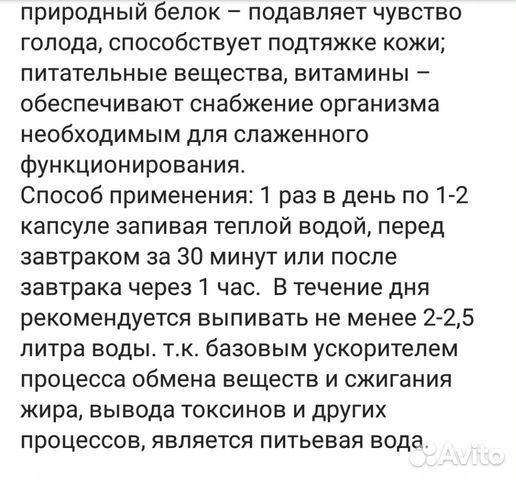 природный белок – подавляет чувство голода, способствует подтяжке кожи; питательные вещества, витамины – обеспечивают снабжение организма необходимым для слаженного функционирования.
Способ применения: 1 раз в день по 1-2 капсуле запивая теплой водой, перед завтраком за 30 минут или после завтрака через 1 час. В течение дня рекомендуется выпивать не менее 2-2,5 литра воды. т.к. базовым ускорителем процесса обмена веществ и сжигания жира, вывода токсинов и других процессов, является питьевая вода.

Avito